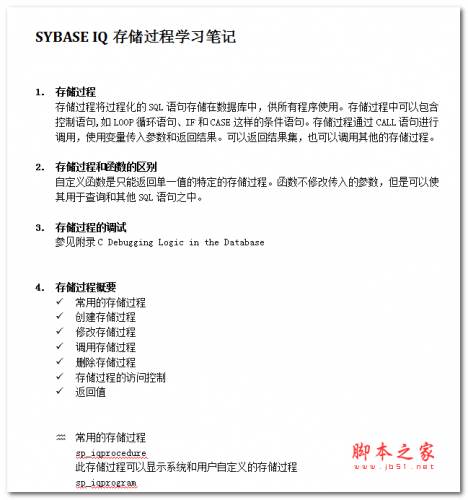 SYBASE IQ 存储过程学习笔记

1. 存储过程
存储过程将过程化的 SQL 语句存储在数据库中，供所有程序使用。存储过程中可以包含控制语句，如 LOOP 循环语句、IF 和 CASE 这样的条件语句。存储过程通过 CALL 语句进行调用，使用变量传入参数和返回结果。可以返回结果集，也可以调用其他的存储过程。

2. 存储过程和函数的区别
自定义函数是只能返回单一值的特定的存储过程。函数不修改传入的参数，但是可以使其用于查询和其他 SQL 语句之中。

3. 存储过程的调试
参见附录 C Debugging Logic in the Database

4. 存储过程概要
✓ 常用的存储过程
✓ 创建存储过程
✓ 修改存储过程
✓ 调用存储过程
✓ 删除存储过程
✓ 存储过程的访问控制
✓ 返回值

常用的存储过程
sp_iqprocedure
此存储过程可以显示系统和用户自定义的存储过程
sp_iqprogram

脚本之家
www.jb51.net